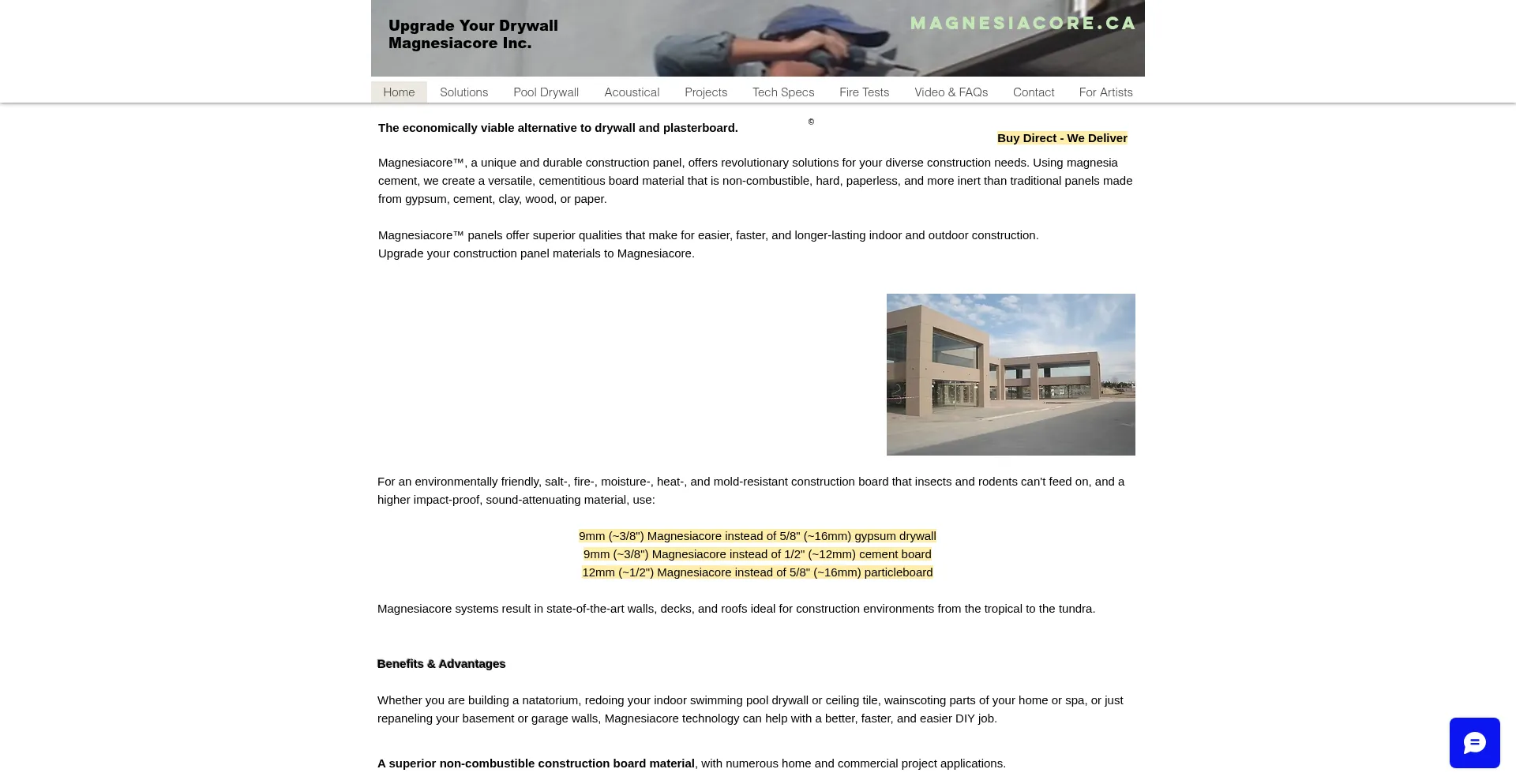 Upgrade Your Drywall
Magnesiacore Inc.

MAGNESIACORE.CA

Home Solutions Pool Drywall Acoustical Projects Tech Specs Fire Tests Video & FAQs Contact For Artists

The economically viable alternative to drywall and plasterboard.

©

Buy Direct - We Deliver

Magnesiacore™, a unique and durable construction panel, offers revolutionary solutions for your diverse construction needs. Using magnesia cement, we create a versatile, cementitious board material that is non-combustible, hard, paperless, and more inert than traditional panels made from gypsum, cement, clay, wood, or paper.

Magnesiacore™ panels offer superior qualities that make for easier, faster, and longer-lasting indoor and outdoor construction.
Upgrade your construction panel materials to Magnesiacore.

For an environmentally friendly, salt-, fire-, moisture-, heat-, and mold-resistant construction board that insects and rodents can't feed on, and a higher impact-proof, sound-attenuating material, use:

9mm (~3/8") Magnesiacore instead of 5/8" (~16mm) gypsum drywall
9mm (~3/8") Magnesiacore instead of 1/2" (~12mm) cement board
12mm (~1/2") Magnesiacore instead of 5/8" (~16mm) particleboard

Magnesiacore systems result in state-of-the-art walls, decks, and roofs ideal for construction environments from the tropical to the tundra.

Benefits & Advantages

Whether you are building a natatorium, redoing your indoor swimming pool drywall or ceiling tile, wainscoting parts of your home or spa, or just repaneling your basement or garage walls, Magnesiacore technology can help with a better, faster, and easier DIY job.

A superior non-combustible construction board material, with numerous home and commercial project applications.